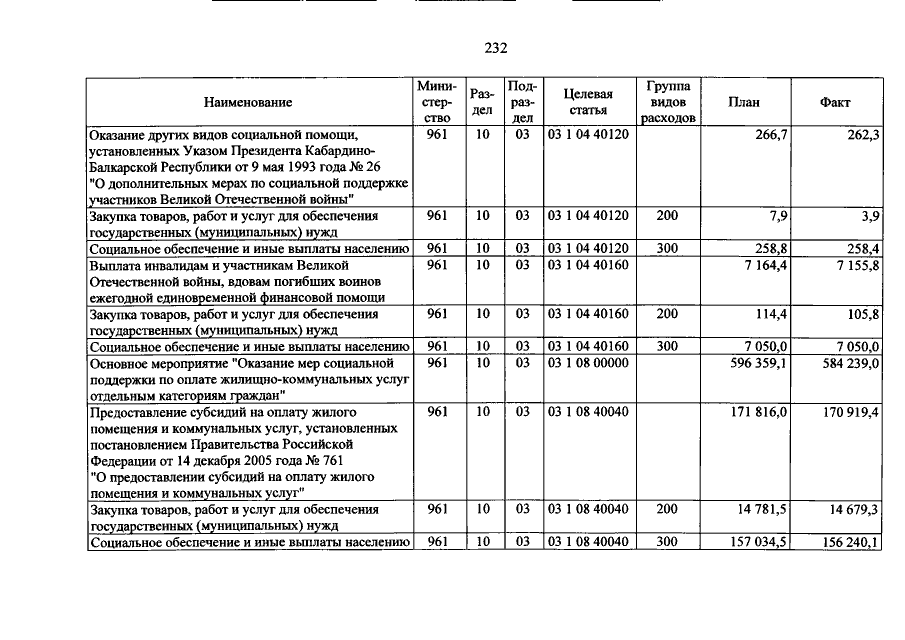 232

| Наименование | Министерство | Раздел | Подраздел | Целевая статья | Группа видов расходов | План | Факт |
|---|---|---|---|---|---|---|---|
| Оказание других видов социальной помощи, установленных Указом Президента Кабардино-Балкарской Республики от 9 мая 1993 года № 26 "О дополнительных мерах по социальной поддержке участников Великой Отечественной войны" | 961 | 10 | 03 | 03 1 04 40120 | | 266,7 | 262,3 |
| Закупка товаров, работ и услуг для обеспечения государственных (муниципальных) нужд | 961 | 10 | 03 | 03 1 04 40120 | 200 | 7,9 | 3,9 |
| Социальное обеспечение и иные выплаты населению | 961 | 10 | 03 | 03 1 04 40120 | 300 | 258,8 | 258,4 |
| Выплата инвалидам и участникам Великой Отечественной войны, вдовам погибших воинов ежегодной единовременной финансовой помощи | 961 | 10 | 03 | 03 1 04 40160 | | 7 164,4 | 7 155,8 |
| Закупка товаров, работ и услуг для обеспечения государственных (муниципальных) нужд | 961 | 10 | 03 | 03 1 04 40160 | 200 | 114,4 | 105,8 |
| Социальное обеспечение и иные выплаты населению | 961 | 10 | 03 | 03 1 04 40160 | 300 | 7 050,0 | 7 050,0 |
| Основное мероприятие "Оказание мер социальной поддержки по оплате жилищно-коммунальных услуг отдельным категориям граждан" | 961 | 10 | 03 | 03 1 08 00000 | | 596 359,1 | 584 239,0 |
| Предоставление субсидий на оплату жилого помещения и коммунальных услуг, установленных постановлением Правительства Российской Федерации от 14 декабря 2005 года № 761 "О предоставлении субсидий на оплату жилого помещения и коммунальных услуг" | 961 | 10 | 03 | 03 1 08 40040 | | 171 816,0 | 170 919,4 |
| Закупка товаров, работ и услуг для обеспечения государственных (муниципальных) нужд | 961 | 10 | 03 | 03 1 08 40040 | 200 | 14 781,5 | 14 679,3 |
| Социальное обеспечение и иные выплаты населению | 961 | 10 | 03 | 03 1 08 40040 | 300 | 157 034,5 | 156 240,1 |